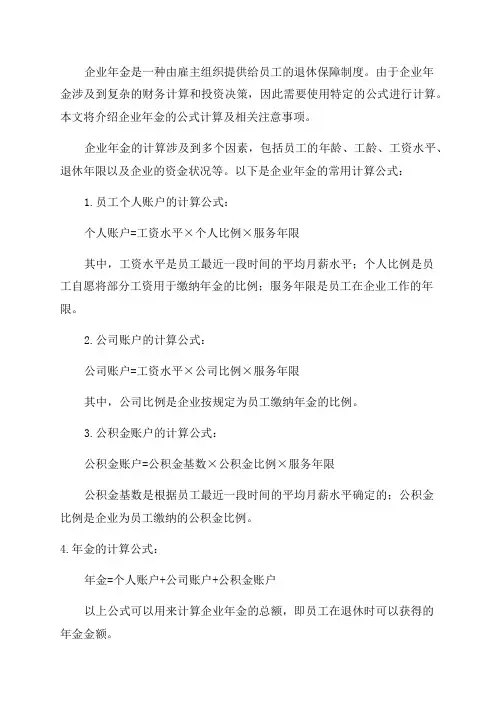 企业年金是一种由雇主组织提供给员工的退休保障制度。由于企业年金涉及到复杂的财务计算和投资决策，因此需要使用特定的公式进行计算。本文将介绍企业年金的公式计算及相关注意事项。

企业年金的计算涉及到多个因素，包括员工的年龄、工龄、工资水平、退休年限以及企业的资金状况等。以下是企业年金的常用计算公式：

1.员工个人账户的计算公式：

个人账户=工资水平×个人比例×服务年限

其中，工资水平是员工最近一段时间的平均月薪水平；个人比例是员工自愿将部分工资用于缴纳年金的比例；服务年限是员工在企业工作的年限。

2.公司账户的计算公式：

公司账户=工资水平×公司比例×服务年限

其中，公司比例是企业按规定为员工缴纳年金的比例。

3.公积金账户的计算公式：

公积金账户=公积金基数×公积金比例×服务年限

公积金基数是根据员工最近一段时间的平均月薪水平确定的；公积金比例是企业为员工缴纳的公积金比例。

4.年金的计算公式：

年金=个人账户+公司账户+公积金账户

以上公式可以用来计算企业年金的总额，即员工在退休时可以获得的年金金额。